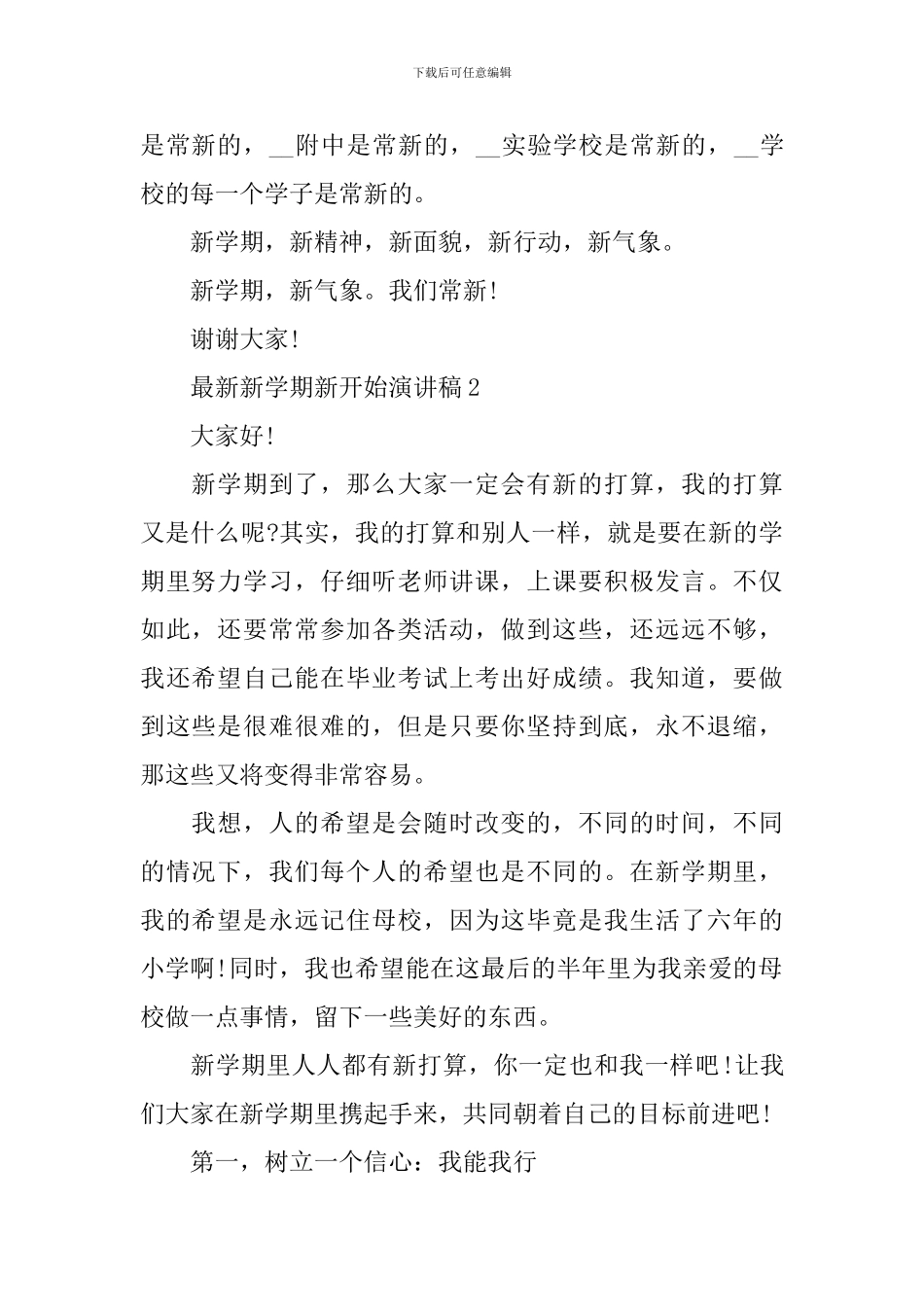 下载后可任意编辑

是常新的，__附中是常新的，__实验学校是常新的，__学校的每一个学子是常新的。

新学期，新精神，新面貌，新行动，新气象。

新学期，新气象。我们常新!

谢谢大家!

最新新学期新开始演讲稿 2

大家好!

新学期到了，那么大家一定会有新的打算，我的打算又是什么呢?其实，我的打算和别人一样，就是要在新的学期里努力学习，仔细听老师讲课，上课要积极发言。不仅如此，还要常常参加各类活动，做到这些，还远远不够，我还希望自己能在毕业考试上考出好成绩。我知道，要做到这些是很难很难的，但是只要你坚持到底，永不退缩，那这些又将变得非常容易。

我想，人的希望是会随时改变的，不同的时间，不同的情况下，我们每个人的希望也是不同的。在新学期里，我的希望是永远记住母校，因为这毕竟是我生活了六年的小学啊!同时，我也希望能在这最后的半年里为我亲爱的母校做一点事情，留下一些美好的东西。

新学期里人人都有新打算，你一定也和我一样吧!让我们大家在新学期里携起手来，共同朝着自己的目标前进吧!

第一，树立一个信心：我能我行